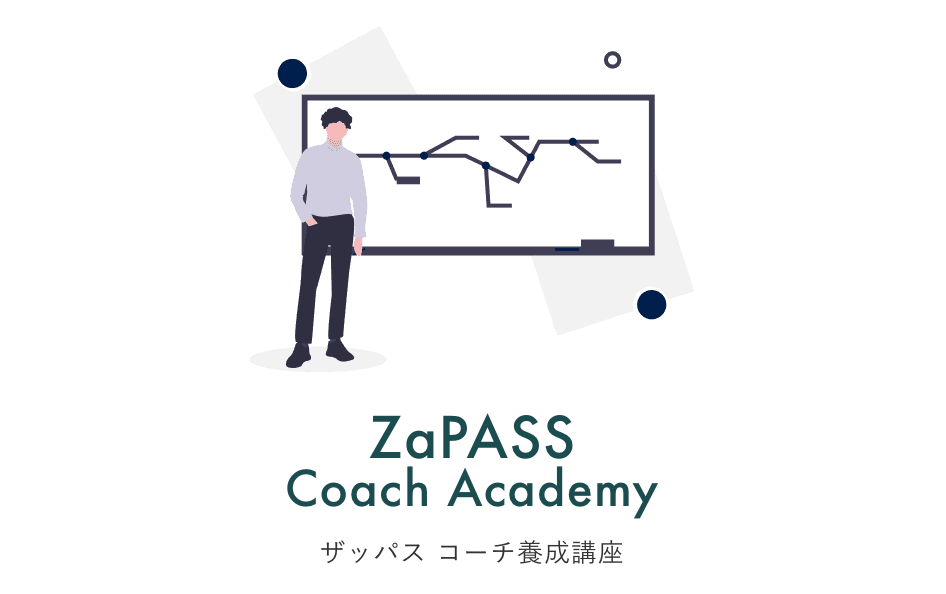 ZaPASS
Coach Academy

ザッパス コーチ養成講座